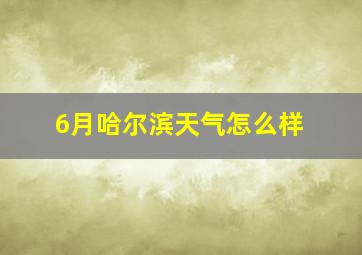 6月哈尔滨天气怎么样